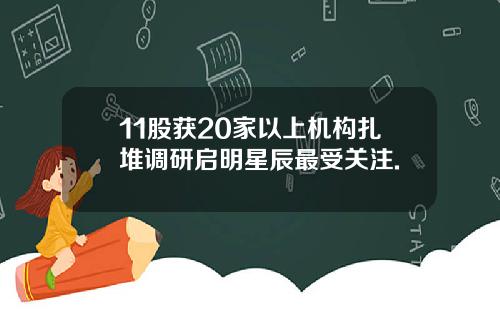 11股获20家以上机构扎堆调研启明星辰最受关注.

STAT